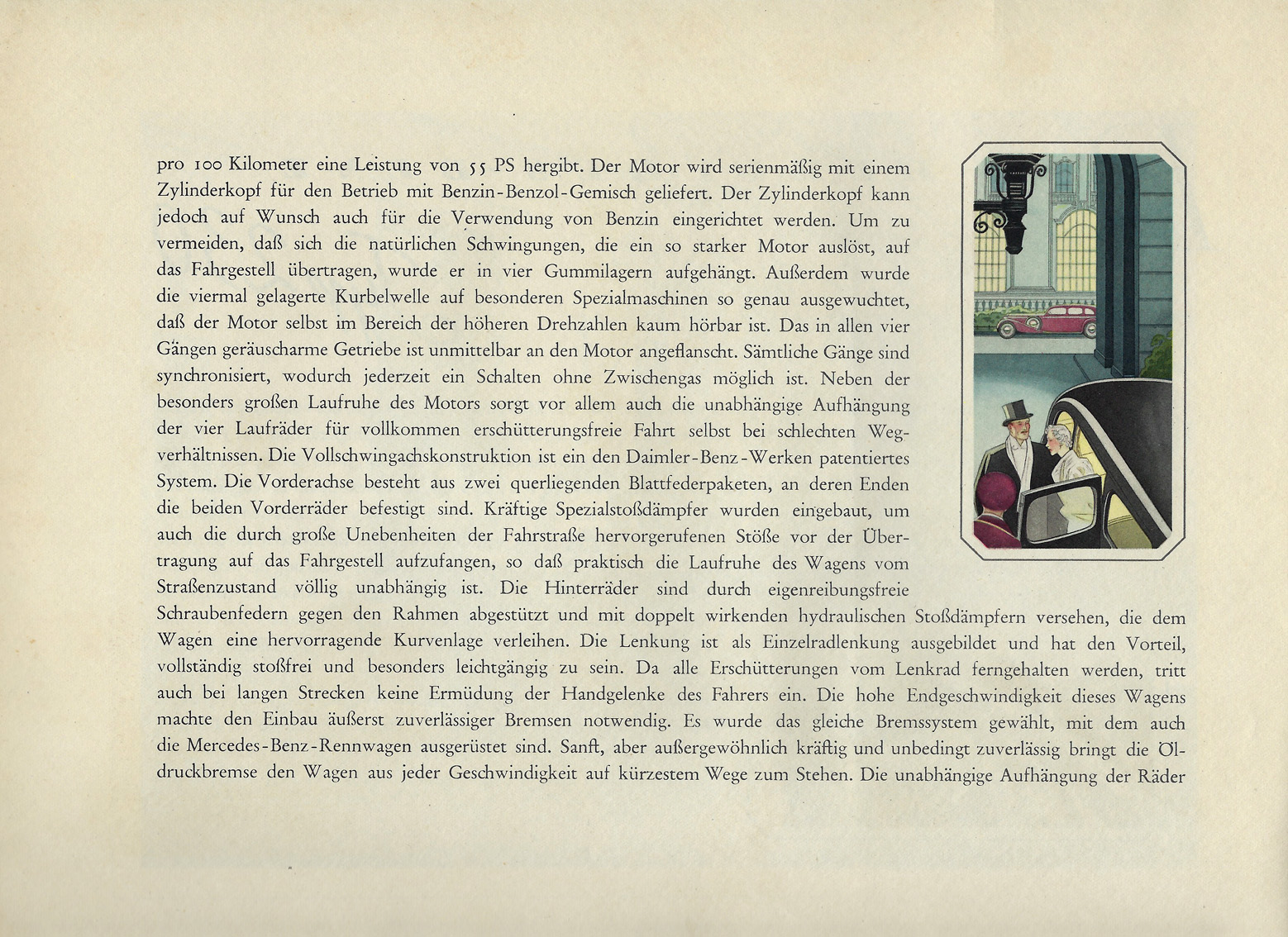 pro 100 Kilometer eine Leistung von 55 PS hergibt. Der Motor wird serienmäßig mit einem Zylinderkopf für den Betrieb mit Benzin-Benzol-Gemisch geliefert. Der Zylinderkopf kann jedoch auf Wunsch auch für die Verwendung von Benzin eingerichtet werden. Um zu vermeiden, daß sich die natürlichen Schwingungen, die ein so starker Motor auslöst, auf das Fahrgestell übertragen, wurde er in vier Gummilagern aufgehängt. Außerdem wurde die viermal gelagerte Kurbelwelle auf besonderen Spezialmaschinen so genau ausgewuchtet, daß der Motor selbst im Bereich der höheren Drehzahlen kaum hörbar ist. Das in allen vier Gängen geräuscharme Getriebe ist unmittelbar an den Motor angeflanscht. Sämtliche Gänge sind synchronisiert, wodurch jederzeit ein Schalten ohne Zwischengas möglich ist. Neben der besonders großen Laufruhe des Motors sorgt vor allem auch die unabhängige Aufhängung der vier Laufräder für vollkommen erschütterungsfreie Fahrt selbst bei schlechten Wegverhältnissen. Die Vollschwingachskonstruktion ist ein den Daimler-Benz-Werken patentiertes System. Die Vorderachse besteht aus zwei querliegenden Blattfederpaketen, an deren Enden die beiden Vorderräder befestigt sind. Kräftige Spezialstoßdämpfer wurden eingebaut, um auch die durch große Unebenheiten der Fahrstraße hervorgerufenen Stöße vor der Übertragung auf das Fahrgestell aufzufangen, so daß praktisch die Laufruhe des Wagens vom Straßenzustand völlig unabhängig ist. Die Hinterräder sind durch eigenreibungsfreie Schraubenfedern gegen den Rahmen abgestützt und mit doppelt wirkenden hydraulischen Stoßdämpfern versehen, die dem Wagen eine hervorragende Kurvenlage verleihen. Die Lenkung ist als Einzelradlenkung ausgebildet und hat den Vorteil, vollständig stoßfrei und besonders leichtgängig zu sein. Da alle Erschütterungen vom Lenkrad ferngehalten werden, tritt auch bei langen Strecken keine Ermüdung der Handgelenke des Fahrers ein. Die hohe Endgeschwindigkeit dieses Wagens machte den Einbau äußerst zuverlässiger Bremsen notwendig. Es wurde das gleiche Bremssystem gewählt, mit dem auch die Mercedes-Benz-Rennwagen ausgerüstet sind. Sanft, aber außergewöhnlich kräftig und unbedingt zuverlässig bringt die Öldruckbremse den Wagen aus jeder Geschwindigkeit auf kürzestem Wege zum Stehen. Die unabhängige Aufhängung der Räder